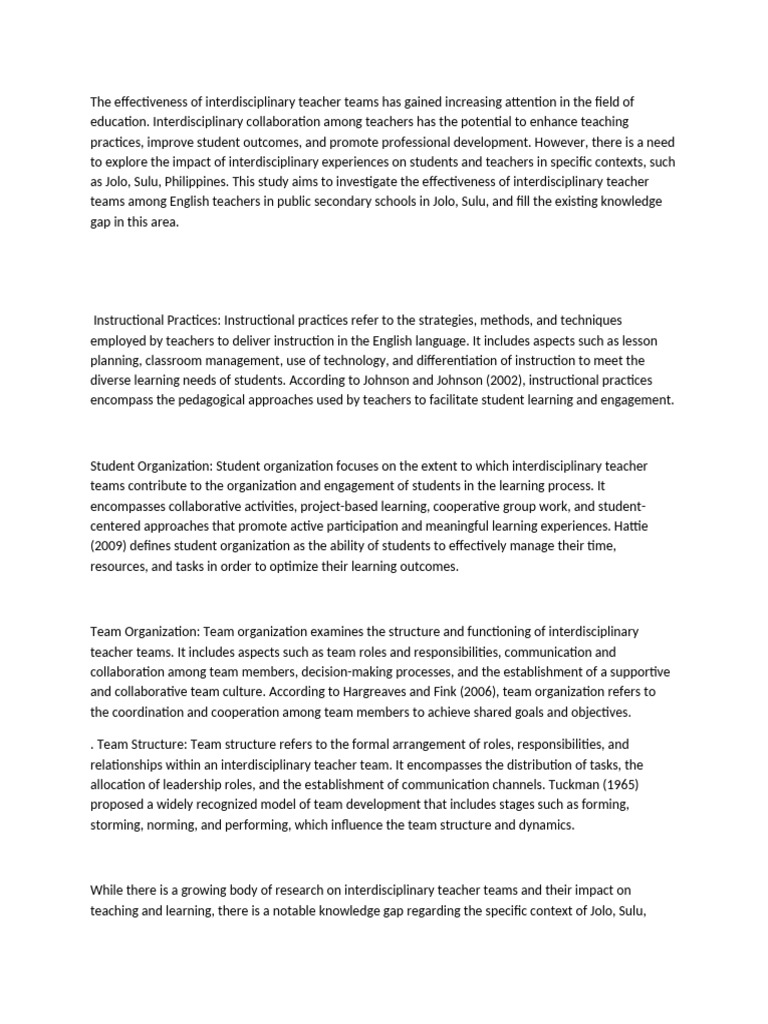 The effectiveness of interdisciplinary teacher teams has gained increasing attention in the field of education. Interdisciplinary collaboration among teachers has the potential to enhance teaching practices, improve student outcomes, and promote professional development. However, there is a need to explore the impact of interdisciplinary experiences on students and teachers in specific contexts, such as Jolo, Sulu, Philippines. This study aims to investigate the effectiveness of interdisciplinary teacher teams among English teachers in public secondary schools in Jolo, Sulu, and fill the existing knowledge gap in this area.

Instructional Practices: Instructional practices refer to the strategies, methods, and techniques employed by teachers to deliver instruction in the English language. It includes aspects such as lesson planning, classroom management, use of technology, and differentiation of instruction to meet the diverse learning needs of students. According to Johnson and Johnson (2002), instructional practices encompass the pedagogical approaches used by teachers to facilitate student learning and engagement.

Student Organization: Student organization focuses on the extent to which interdisciplinary teacher teams contribute to the organization and engagement of students in the learning process. It encompasses collaborative activities, project-based learning, cooperative group work, and student-centered approaches that promote active participation and meaningful learning experiences. Hattie (2009) defines student organization as the ability of students to effectively manage their time, resources, and tasks in order to optimize their learning outcomes.

Team Organization: Team organization examines the structure and functioning of interdisciplinary teacher teams. It includes aspects such as team roles and responsibilities, communication and collaboration among team members, decision-making processes, and the establishment of a supportive and collaborative team culture. According to Hargreaves and Fink (2006), team organization refers to the coordination and cooperation among team members to achieve shared goals and objectives.

. Team Structure: Team structure refers to the formal arrangement of roles, responsibilities, and relationships within an interdisciplinary teacher team. It encompasses the distribution of tasks, the allocation of leadership roles, and the establishment of communication channels. Tuckman (1965) proposed a widely recognized model of team development that includes stages such as forming, storming, norming, and performing, which influence the team structure and dynamics.

While there is a growing body of research on interdisciplinary teacher teams and their impact on teaching and learning, there is a notable knowledge gap regarding the specific context of Jolo, Sulu,